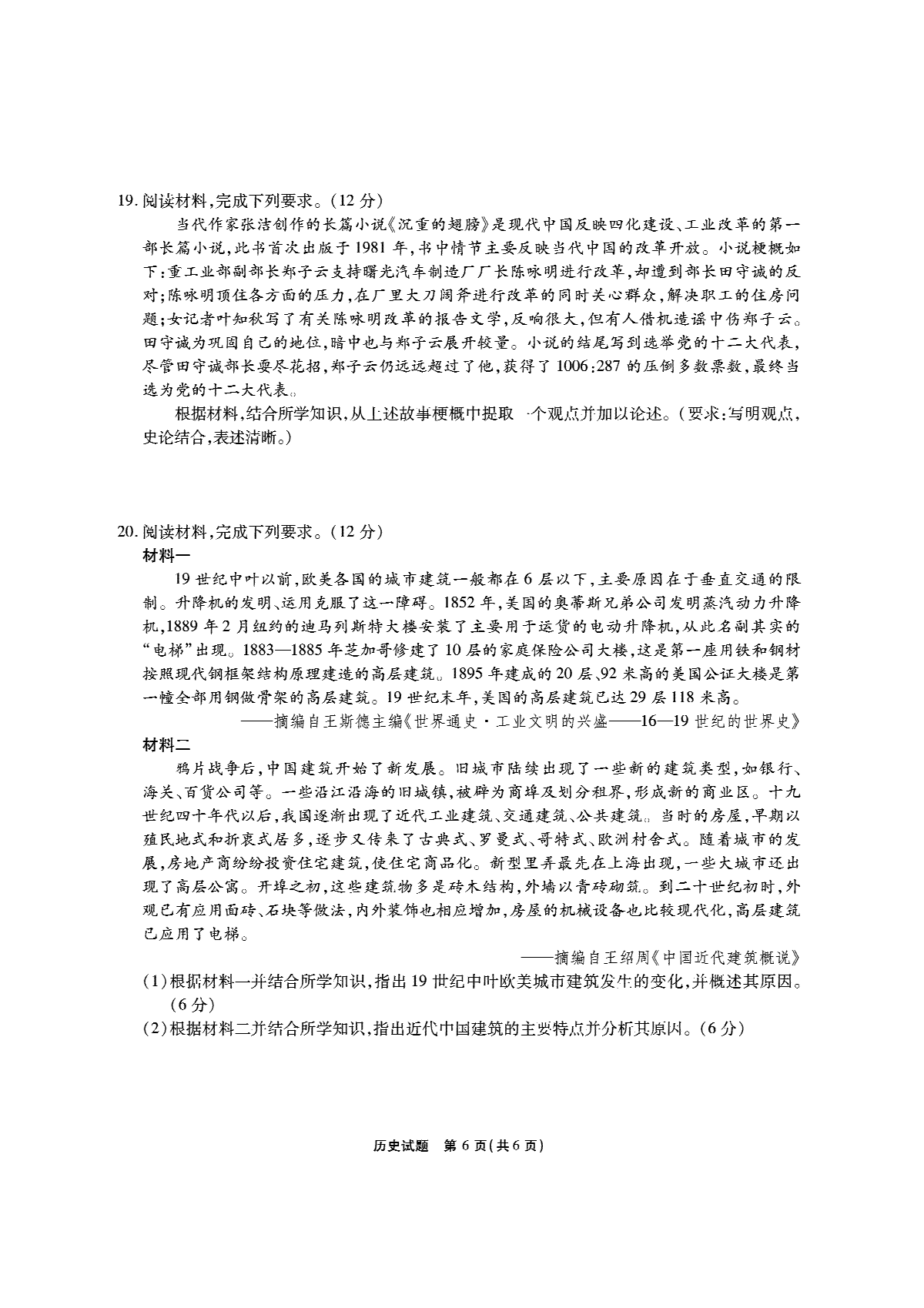 19. 阅读材料,完成下列要求。(12 分)

当代作家张洁创作的长篇小说《沉重的翅膀》是现代中国反映四化建设、工业改革的第一部长篇小说,此书首次出版于 1981 年,书中情节主要反映当代中国的改革开放。小说梗概如下:重工业部副部长郑子云支持曙光汽车制造厂厂长陈咏明进行改革,却遭到部长田守诚的反对;陈咏明顶住各方面的压力,在厂里大刀阔斧进行改革的同时关心群众,解决职工的住房问题;女记者叶知秋写了有关陈咏明改革的报告文学,反响很大,但有人借机造谣中伤郑子云。田守诚为巩固自己的地位,暗中也与郑子云展开较量。小说的结尾写到选举党的十二大代表,尽管田守诚部长耍尽花招,郑子云仍远远超过了他,获得了 1006:287 的压倒多数票数,最终当选为党的十二大代表。

根据材料,结合所学知识,从上述故事梗概中提取一个观点并加以论述。(要求:写明观点,史论结合,表述清晰。)

20. 阅读材料,完成下列要求。(12 分)

材料一

19 世纪中叶以前,欧美各国的城市建筑一般都在 6 层以下,主要原因在于垂直交通的限制。升降机的发明、运用克服了这一障碍。1852 年,美国的奥蒂斯兄弟公司发明蒸汽动力升降机,1889 年 2 月纽约的迪马列斯特大楼安装了主要用于运货的电动升降机,从此名副其实的“电梯”出现。1883—1885 年芝加哥修建了 10 层的家庭保险公司大楼,这是第一座用铁和钢材按照现代钢框架结构原理建造的高层建筑。1895 年建成的 20 层、92 米高的美国公证大楼是第一幢全部用钢做骨架的高层建筑。19 世纪末年,美国的高层建筑已达 29 层 118 米高。

——摘编自王斯德主编《世界通史·工业文明的兴盛——16—19 世纪的世界史》

材料二

鸦片战争后,中国建筑开始了新发展。旧城市陆续出现了一些新的建筑类型,如银行、海关、百货公司等。一些沿江沿海的旧城镇,被辟为商埠及划分租界,形成新的商业区。十九世纪四十年代以后,我国逐渐出现了近代工业建筑、交通建筑、公共建筑。当时的房屋,早期以殖民地式和折衷式居多,逐步又传来了古典式、罗曼式、哥特式、欧洲村舍式。随着城市的发展,房地产商纷纷投资住宅建筑,使住宅商品化。新型里弄最先在上海出现,一些大城市还出现了高层公寓。开埠之初,这些建筑物多是砖木结构,外墙以青砖砌筑。到二十世纪初时,外观已有应用面砖、石块等做法,内外装饰也相应增加,房屋的机械设备也比较现代化,高层建筑已应用了电梯。

——摘编自王绍周《中国近代建筑概说》

(1)根据材料一并结合所学知识,指出 19 世纪中叶欧美城市建筑发生的变化,并概述其原因。(6 分)

(2)根据材料二并结合所学知识,指出近代中国建筑的主要特点并分析其原因。(6 分)

历史试题 第 6 页(共 6 页)